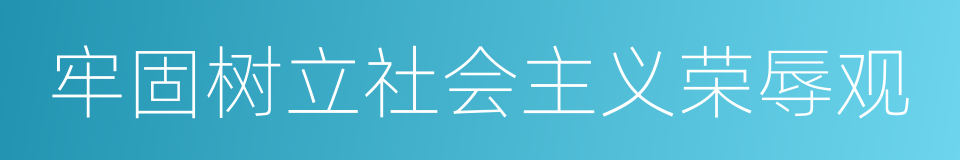 牢固树立社会主义荣辱观